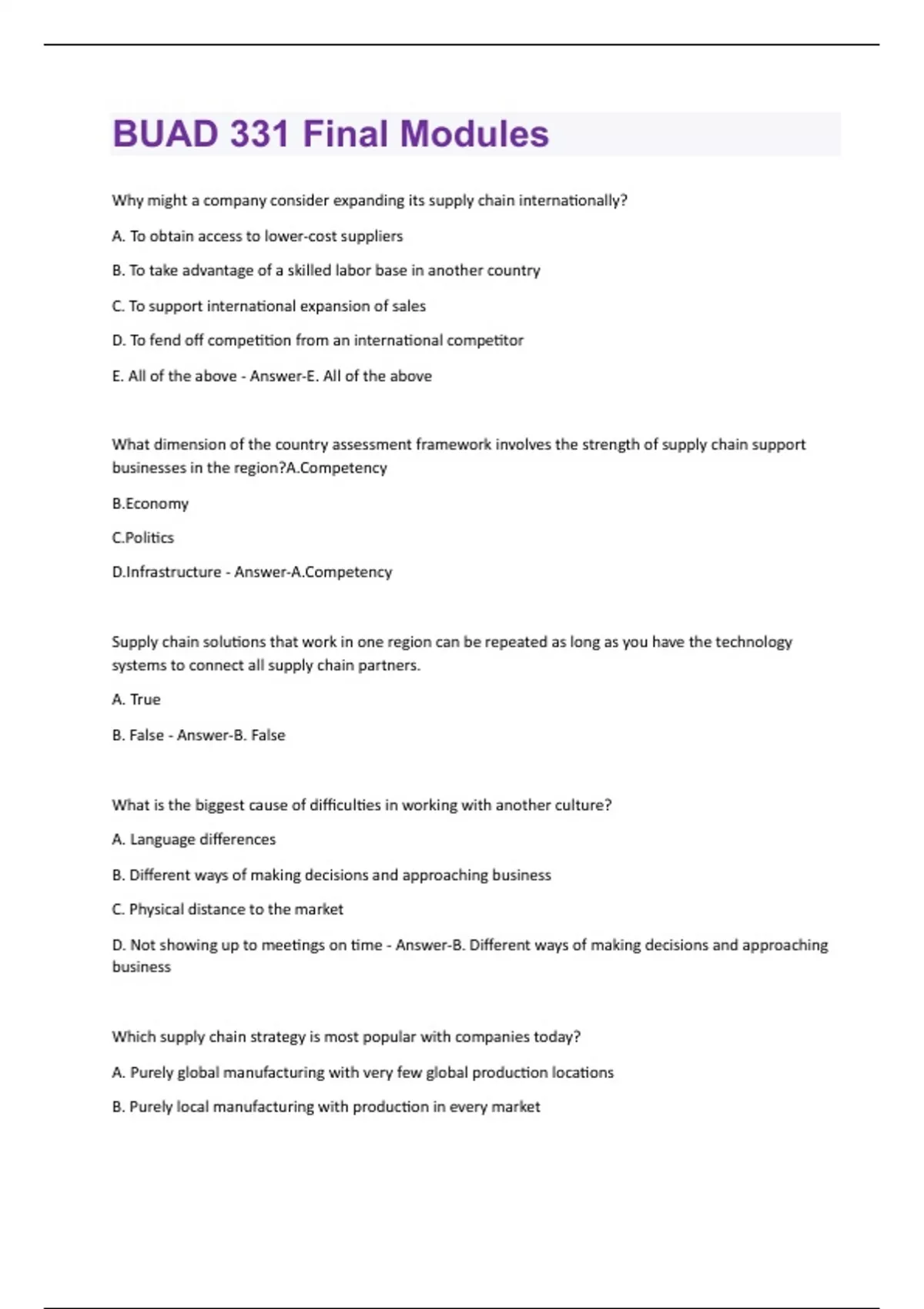 BUAD 331 Final Modules

Why might a company consider expanding its supply chain internationally?

A. To obtain access to lower-cost suppliers

B. To take advantage of a skilled labor base in another country

C. To support international expansion of sales

D. To fend off competition from an international competitor

E. All of the above - Answer-E. All of the above

What dimension of the country assessment framework involves the strength of supply chain support businesses in the region?A.Competency

B.Economy

C.Politics

D.Infrastructure - Answer-A.Competency

Supply chain solutions that work in one region can be repeated as long as you have the technology systems to connect all supply chain partners.

A. True

B. False - Answer-B. False

What is the biggest cause of difficulties in working with another culture?

A. Language differences

B. Different ways of making decisions and approaching business

C. Physical distance to the market

D. Not showing up to meetings on time - Answer-B. Different ways of making decisions and approaching business

Which supply chain strategy is most popular with companies today?

A. Purely global manufacturing with very few global production locations

B. Purely local manufacturing with production in every market